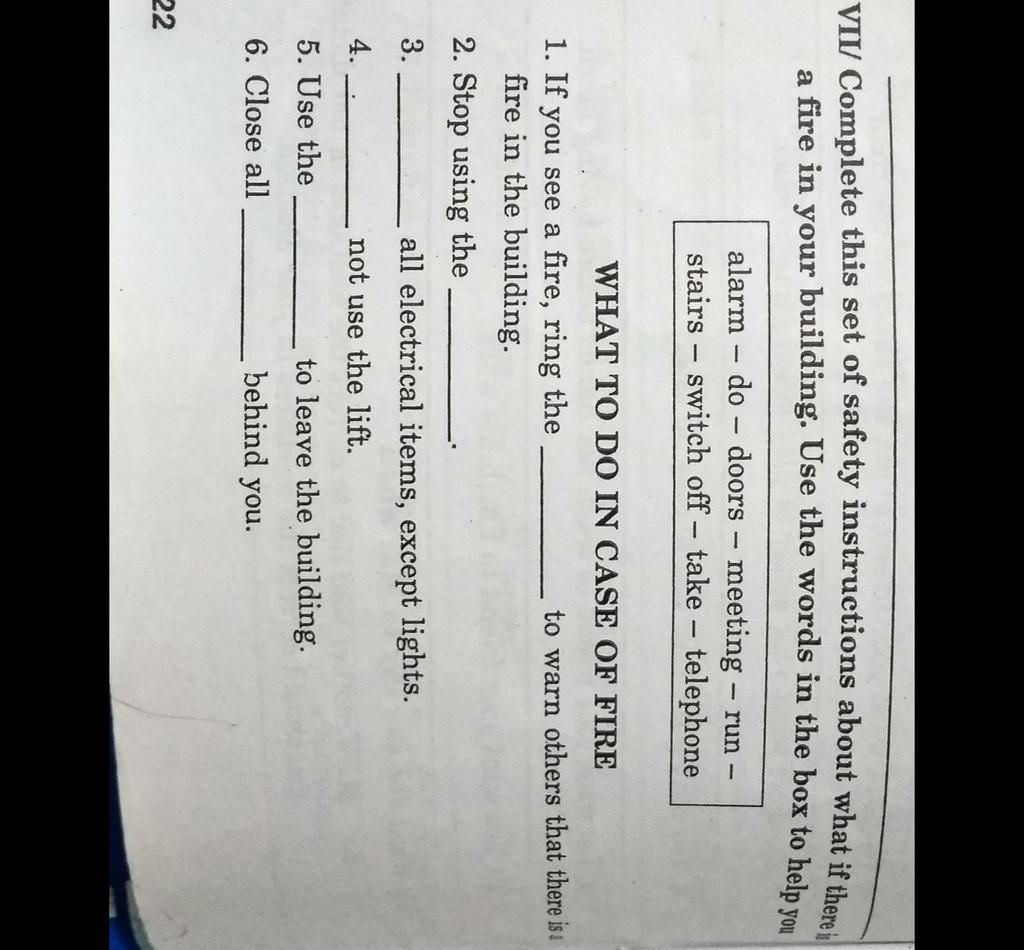 VII/ Complete this set of safety instructions about what if there is a fire in your building. Use the words in the box to help you

alarm – do – doors – meeting – run – stairs – switch off – take – telephone

WHAT TO DO IN CASE OF FIRE

1. If you see a fire, ring the ________ to warn others that there is a fire in the building.

2. Stop using the ________.

3. ________ all electrical items, except lights.

4. ________ not use the lift.

5. Use the ________ to leave the building.

6. Close all ________ behind you.

22